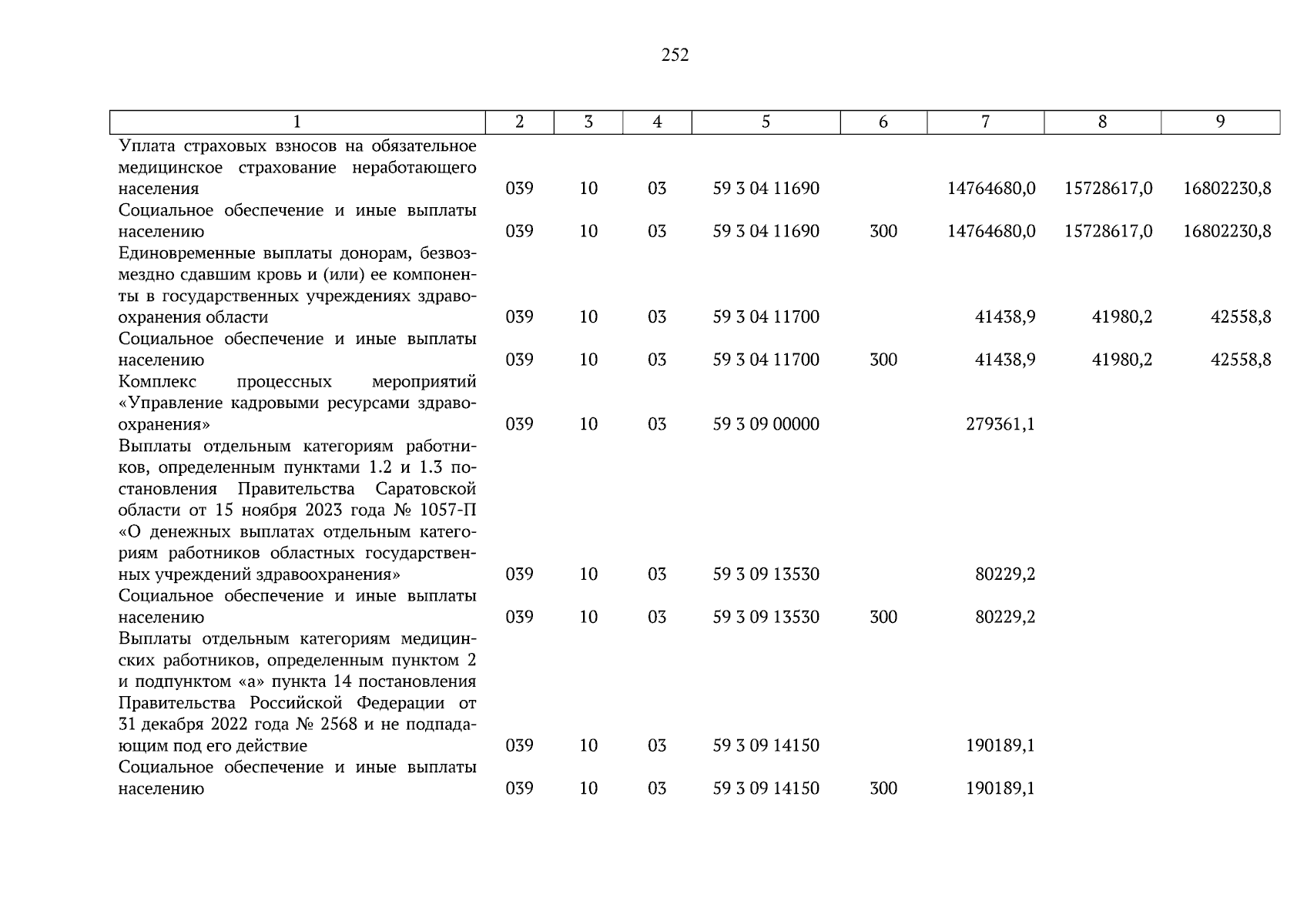 252

| 1 | 2 | 3 | 4 | 5 | 6 | 7 | 8 | 9 |
|---|---|---|---|---|---|---|---|---|
| Уплата страховых взносов на обязательное медицинское страхование неработающего населения | 039 | 10 | 03 | 59 3 04 11690 | | 14764680,0 | 15728617,0 | 16802230,8 |
| Социальное обеспечение и иные выплаты населению | 039 | 10 | 03 | 59 3 04 11690 | 300 | 14764680,0 | 15728617,0 | 16802230,8 |
| Единовременные выплаты донорам, безвозмездно сдавшим кровь и (или) ее компоненты в государственных учреждениях здравоохранения области | 039 | 10 | 03 | 59 3 04 11700 | | 41438,9 | 41980,2 | 42558,8 |
| Социальное обеспечение и иные выплаты населению | 039 | 10 | 03 | 59 3 04 11700 | 300 | 41438,9 | 41980,2 | 42558,8 |
| Комплекс процессных мероприятий «Управление кадровыми ресурсами здравоохранения» | 039 | 10 | 03 | 59 3 09 00000 | | 279361,1 | | |
| Выплаты отдельным категориям работников, определенным пунктами 1.2 и 1.3 постановления Правительства Саратовской области от 15 ноября 2023 года № 1057-П «О денежных выплатах отдельным категориям работников областных государственных учреждений здравоохранения» | 039 | 10 | 03 | 59 3 09 13530 | | 80229,2 | | |
| Социальное обеспечение и иные выплаты населению | 039 | 10 | 03 | 59 3 09 13530 | 300 | 80229,2 | | |
| Выплаты отдельным категориям медицинских работников, определенным пунктом 2 и подпунктом «а» пункта 14 постановления Правительства Российской Федерации от 31 декабря 2022 года № 2568 и не подпадающим под его действие | 039 | 10 | 03 | 59 3 09 14150 | | 190189,1 | | |
| Социальное обеспечение и иные выплаты населению | 039 | 10 | 03 | 59 3 09 14150 | 300 | 190189,1 | | |